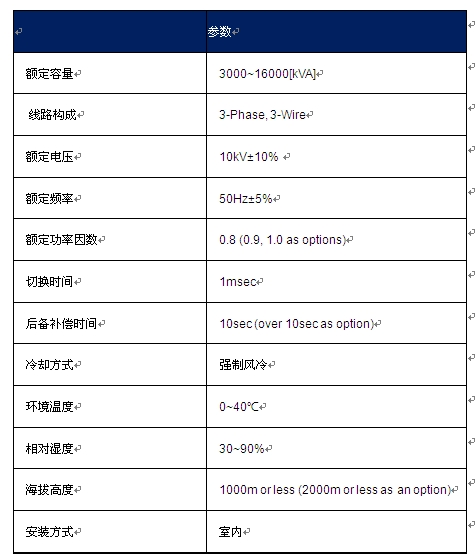 |  | 参数 |
|---|---|
| 额定容量 | 3000~16000[kVA] |
| 线路构成 | 3-Phase, 3-Wire |
| 额定电压 | 10kV±10% |
| 额定频率 | 50Hz±5% |
| 额定功率因数 | 0.8 (0.9, 1.0 as options) |
| 切换时间 | 1msec |
| 后备补偿时间 | 10sec (over 10sec as option) |
| 冷却方式 | 强制风冷 |
| 环境温度 | 0~40℃ |
| 相对湿度 | 30~90% |
| 海拔高度 | 1000m or less (2000m or less as an option) |
| 安装方式 | 室内 |